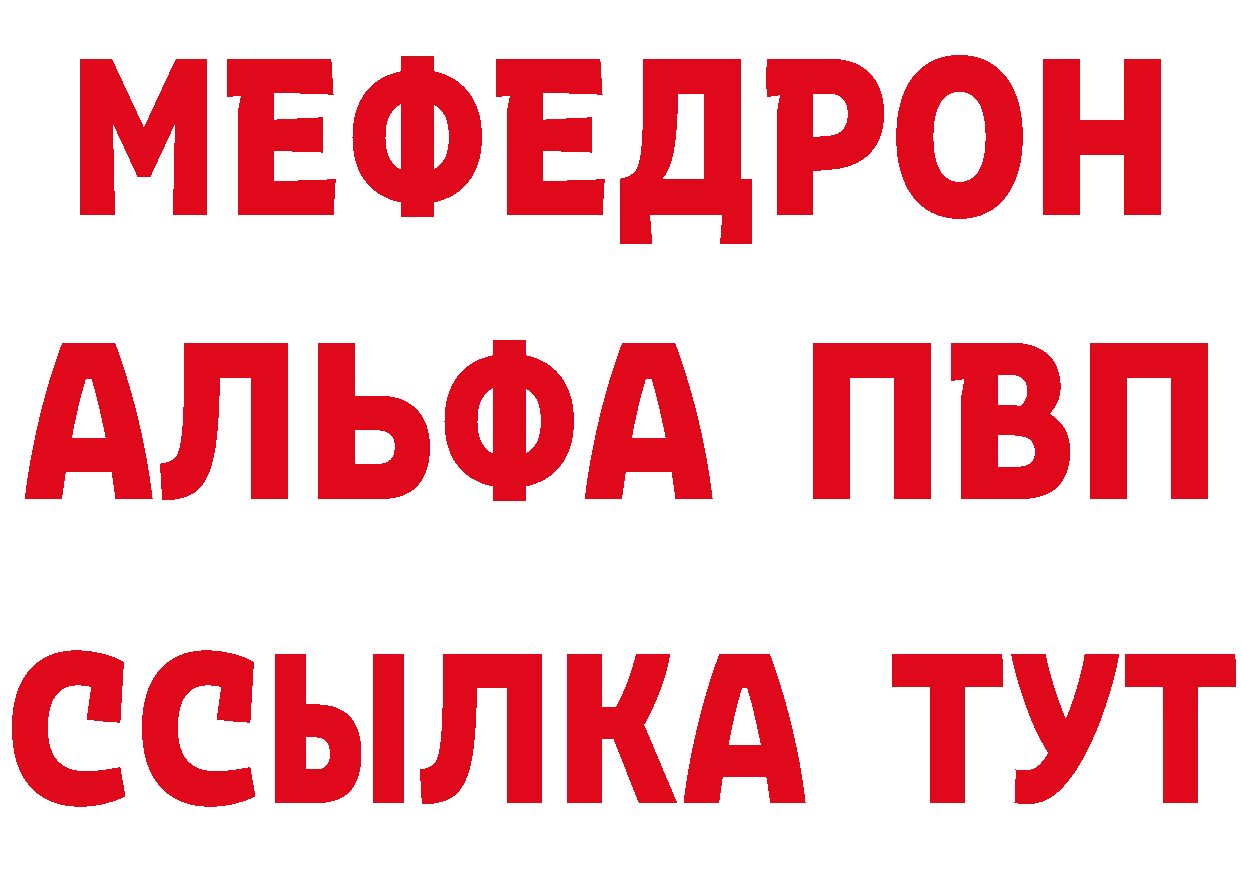 МЕФЕДРОН
АЛЬФА ПВП
ССЫЛКА ТУТ